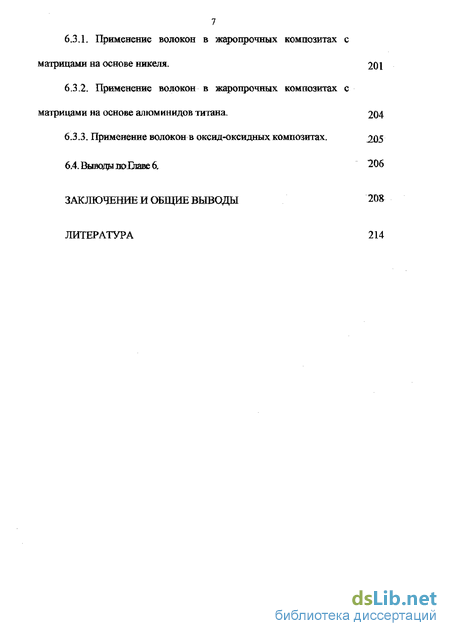 7

6.3.1. Применение волокон в жаропрочных композитах с матрицами на основе никеля. 201

6.3.2. Применение волокон в жаропрочных композитах с матрицами на основе алюминидов титана. 204

6.3.3. Применение волокон в оксид-оксидных композитах. 205

6.4. Выводы по Главе 6. 206

ЗАКЛЮЧЕНИЕ И ОБЩИЕ ВЫВОДЫ 208

ЛИТЕРАТУРА 214

dsLib.net
библиотека диссертаций